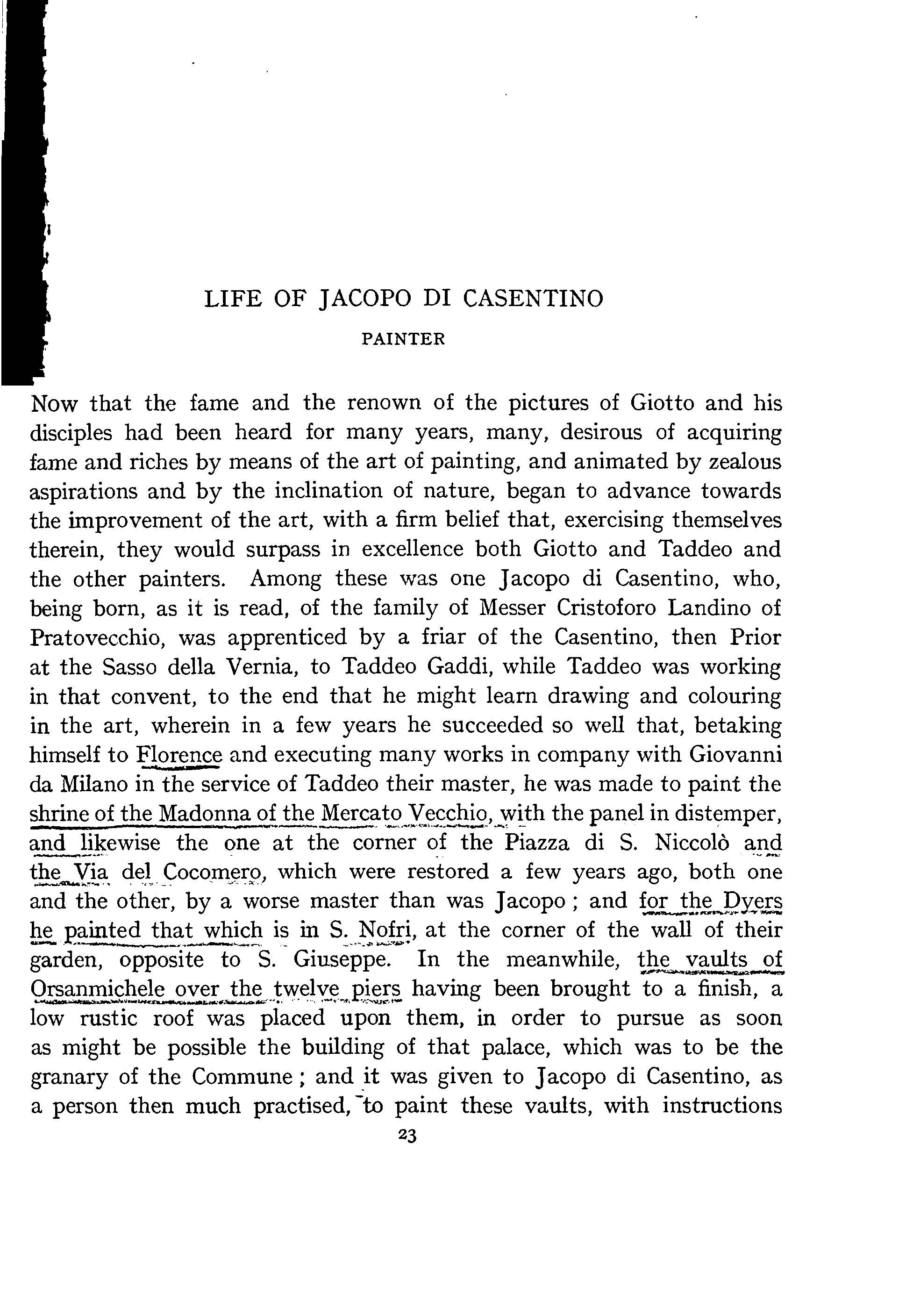 LIFE OF JACOPO DI CASENTINO

PAINTER

Now that the fame and the renown of the pictures of Giotto and his disciples had been heard for many years, many, desirous of acquiring fame and riches by means of the art of painting, and animated by zealous aspirations and by the inclination of nature, began to advance towards the improvement of the art, with a firm belief that, exercising themselves therein, they would surpass in excellence both Giotto and Taddeo and the other painters. Among these was one Jacopo di Casentino, who, being born, as it is read, of the family of Messer Cristoforo Landino of Pratovecchio, was apprenticed by a friar of the Casentino, then Prior at the Sasso della Vernia, to Taddeo Gaddi, while Taddeo was working in that convent, to the end that he might learn drawing and colouring in the art, wherein in a few years he succeeded so well that, betaking himself to Florence and executing many works in company with Giovanni da Milano in the service of Taddeo their master, he was made to paint the shrine of the Madonna of the Mercato Vecchio, with the panel in distemper, and likewise the one at the corner of the Piazza di S. Niccolò and the Via del Cocomero, which were restored a few years ago, both one and the other, by a worse master than was Jacopo; and for the Dyers he painted that which is in S. Nofri, at the corner of the wall of their garden, opposite to S. Giuseppe. In the meanwhile, the vaults of Orsanmichele over the twelve piers having been brought to a finish, a low rustic roof was placed upon them, in order to pursue as soon as might be possible the building of that palace, which was to be the granary of the Commune; and it was given to Jacopo di Casentino, as a person then much practised, to paint these vaults, with instructions

23